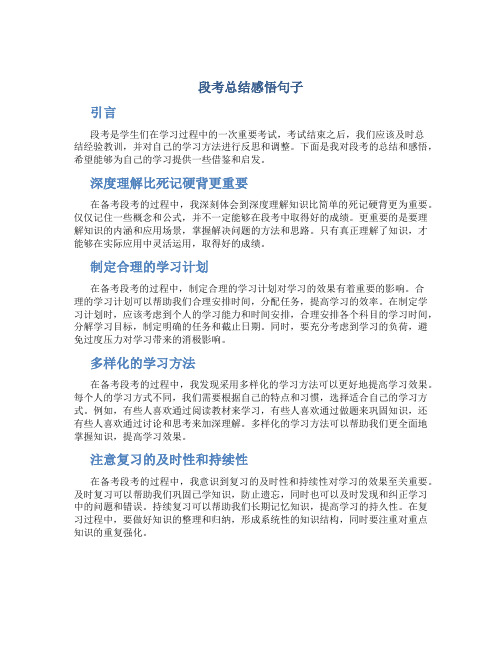 段考总结感悟句子

引言

段考是学生们在学习过程中的一次重要考试，考试结束之后，我们应该及时总结经验教训，并对自己的学习方法进行反思和调整。下面是我对段考的总结和感悟，希望能够为自己的学习提供一些借鉴和启发。

深度理解比死记硬背更重要

在备考段考的过程中，我深刻体会到深度理解知识比简单的死记硬背更为重要。仅仅记住一些概念和公式，并不一定能够在段考中取得好的成绩。更重要的是要理解知识的内涵和应用场景，掌握解决问题的方法和思路。只有真正理解了知识，才能够在实际应用中灵活运用，取得好的成绩。

制定合理的学习计划

在备考段考的过程中，制定合理的学习计划对学习的效果有着重要的影响。合理的学习计划可以帮助我们合理安排时间，分配任务，提高学习的效率。在制定学习计划时，应该考虑到个人的学习能力和时间安排，合理安排各个科目的学习时间，分解学习目标，制定明确的任务和截止日期。同时，要充分考虑到学习的负荷，避免过度压力对学习带来的消极影响。

多样化的学习方法

在备考段考的过程中，我发现采用多样化的学习方法可以更好地提高学习效果。每个人的学习方式不同，我们需要根据自己的特点和习惯，选择适合自己的学习方式。例如，有些人喜欢通过阅读教材来学习，有些人喜欢通过做题来巩固知识，还有些人喜欢通过讨论和思考来加深理解。多样化的学习方法可以帮助我们更全面地掌握知识，提高学习效果。

注意复习的及时性和持续性

在备考段考的过程中，我意识到复习的及时性和持续性对学习的效果至关重要。及时复习可以帮助我们巩固已学知识，防止遗忘，同时也可以及时发现和纠正学习中的问题和错误。持续复习可以帮助我们长期记忆知识，提高学习的持久性。在复习过程中，要做好知识的整理和归纳，形成系统性的知识结构，同时要注重对重点知识的重复强化。